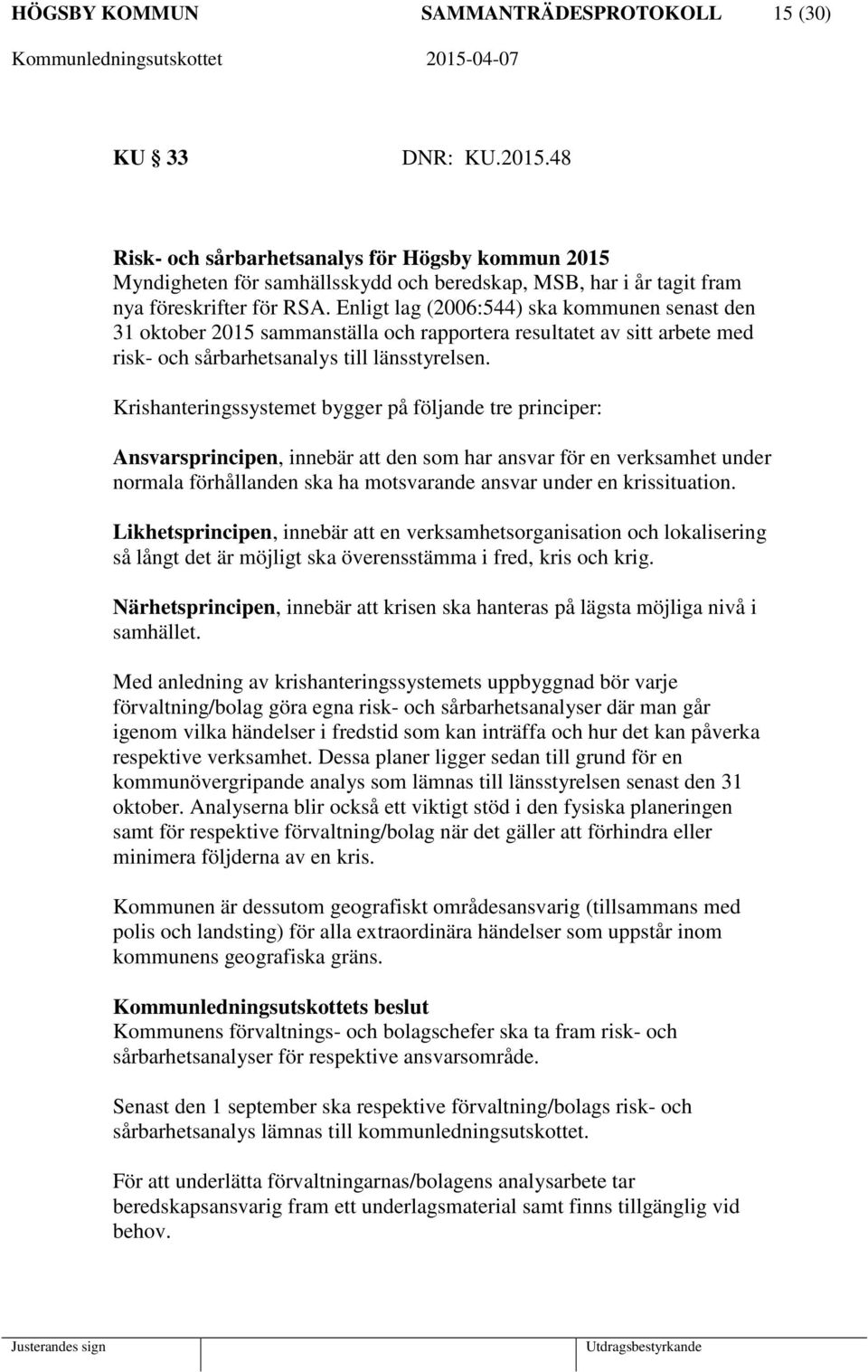 HÖGSBY KOMMUN SAMMANTRÄDESPROTOKOLL 15 (30)
Kommunledningsutskottet 2015-04-07

KU 33 DNR: KU.2015.48

Risk- och sårbarhetsanalys för Högsby kommun 2015
Myndigheten för samhällsskydd och beredskap, MSB, har i år tagit fram nya föreskrifter för RSA. Enligt lag (2006:544) ska kommunen senast den 31 oktober 2015 sammanställa och rapportera resultatet av sitt arbete med risk- och sårbarhetsanalys till länsstyrelsen.

Krishanteringssystemet bygger på följande tre principer:

Ansvarsprincipen, innebär att den som har ansvar för en verksamhet under normala förhållanden ska ha motsvarande ansvar under en krissituation.

Likhetsprincipen, innebär att en verksamhetsorganisation och lokalisering så långt det är möjligt ska överensstämma i fred, kris och krig.

Närhetsprincipen, innebär att krisen ska hanteras på lägsta möjliga nivå i samhället.

Med anledning av krishanteringssystemets uppbyggnad bör varje förvaltning/bolag göra egna risk- och sårbarhetsanalyser där man går igenom vilka händelser i fredstid som kan inträffa och hur det kan påverka respektive verksamhet. Dessa planer ligger sedan till grund för en kommunövergripande analys som lämnas till länsstyrelsen senast den 31 oktober. Analyserna blir också ett viktigt stöd i den fysiska planeringen samt för respektive förvaltning/bolag när det gäller att förhindra eller minimera följderna av en kris.

Kommunen är dessutom geografiskt områdesansvarig (tillsammans med polis och landsting) för alla extraordinära händelser som uppstår inom kommunens geografiska gräns.

Kommunledningsutskottets beslut
Kommunens förvaltnings- och bolagschefer ska ta fram risk- och sårbarhetsanalyser för respektive ansvarsområde.

Senast den 1 september ska respektive förvaltning/bolags risk- och sårbarhetsanalys lämnas till kommunledningsutskottet.

För att underlätta förvaltningarnas/bolagens analysarbete tar beredskapsansvarig fram ett underlagsmaterial samt finns tillgänglig vid behov.

Justerandes sign Utdragsbestyrkande